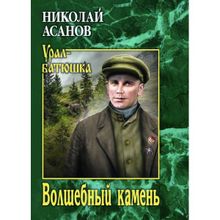 НИКОЛАЙ
АСАНОВ

Урал-батюшка

Волшебный камень